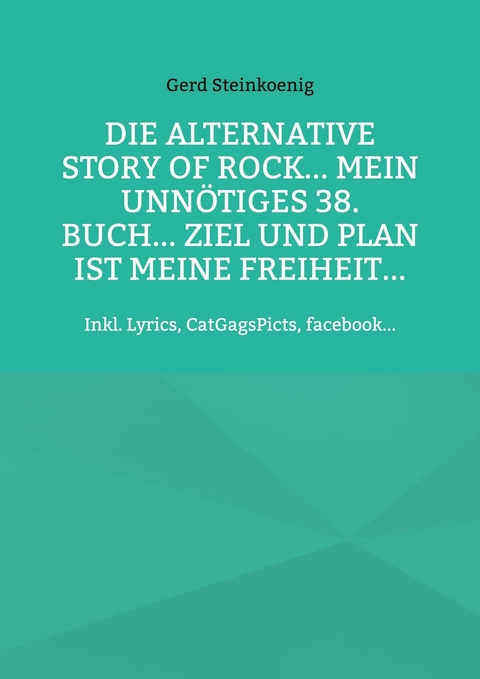 Gerd Steinkoenig

DIE ALTERNATIVE STORY OF ROCK... MEIN UNNÖTIGES 38. BUCH... ZIEL UND PLAN IST MEINE FREIHEIT...

Inkl. Lyrics, CatGagsPicts, facebook...